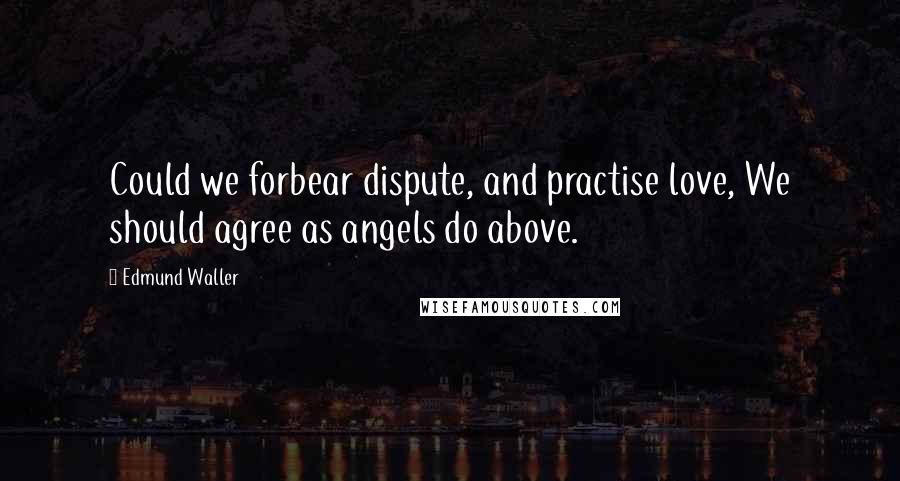 Could we forbear dispute, and practise love, We should agree as angels do above.

Edmund Waller

WISEFAMOUSQUOTES.COM